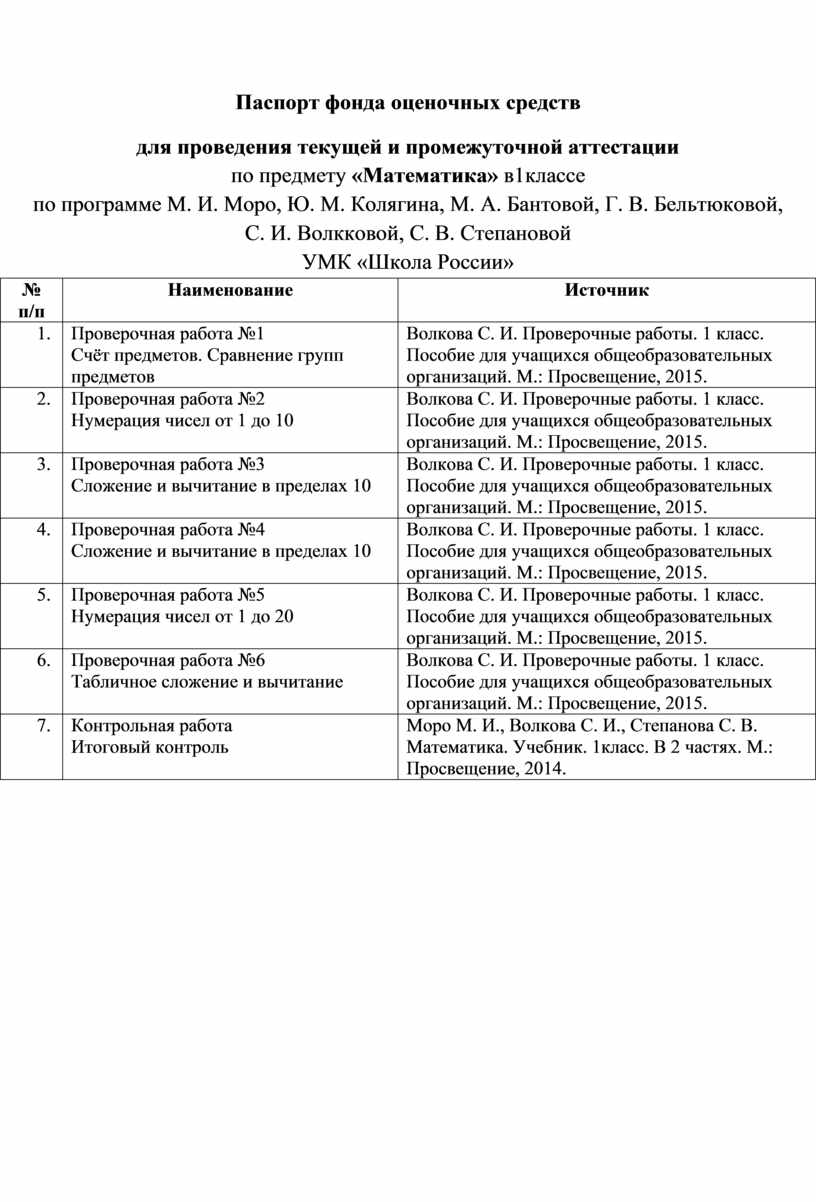 Паспорт фонда оценочных средств

для проведения текущей и промежуточной аттестации
по предмету «Математика» в1классе
по программе М. И. Моро, Ю. М. Колягина, М. А. Бантовой, Г. В. Бельтюковой, С. И. Волкковой, С. В. Степановой
УМК «Школа России»

| № п/п | Наименование | Источник |
|---|---|---|
| 1. | Проверочная работа №1 Счёт предметов. Сравнение групп предметов | Волкова С. И. Проверочные работы. 1 класс. Пособие для учащихся общеобразовательных организаций. М.: Просвещение, 2015. |
| 2. | Проверочная работа №2 Нумерация чисел от 1 до 10 | Волкова С. И. Проверочные работы. 1 класс. Пособие для учащихся общеобразовательных организаций. М.: Просвещение, 2015. |
| 3. | Проверочная работа №3 Сложение и вычитание в пределах 10 | Волкова С. И. Проверочные работы. 1 класс. Пособие для учащихся общеобразовательных организаций. М.: Просвещение, 2015. |
| 4. | Проверочная работа №4 Сложение и вычитание в пределах 10 | Волкова С. И. Проверочные работы. 1 класс. Пособие для учащихся общеобразовательных организаций. М.: Просвещение, 2015. |
| 5. | Проверочная работа №5 Нумерация чисел от 1 до 20 | Волкова С. И. Проверочные работы. 1 класс. Пособие для учащихся общеобразовательных организаций. М.: Просвещение, 2015. |
| 6. | Проверочная работа №6 Табличное сложение и вычитание | Волкова С. И. Проверочные работы. 1 класс. Пособие для учащихся общеобразовательных организаций. М.: Просвещение, 2015. |
| 7. | Контрольная работа Итоговый контроль | Моро М. И., Волкова С. И., Степанова С. В. Математика. Учебник. 1класс. В 2 частях. М.: Просвещение, 2014. |